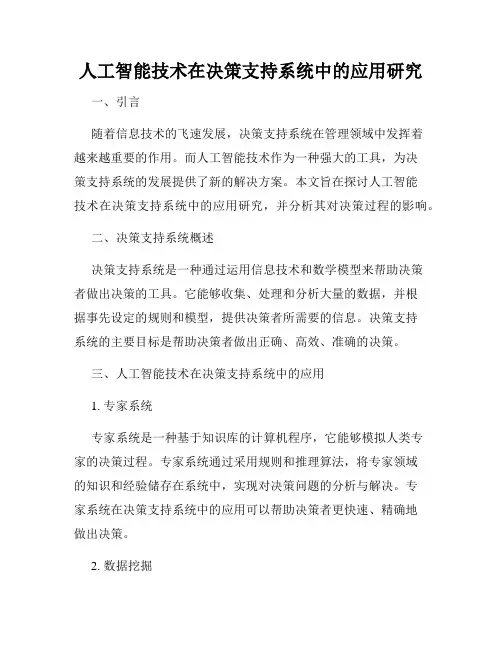 人工智能技术在决策支持系统中的应用研究

一、引言

随着信息技术的飞速发展，决策支持系统在管理领域中发挥着越来越重要的作用。而人工智能技术作为一种强大的工具，为决策支持系统的发展提供了新的解决方案。本文旨在探讨人工智能技术在决策支持系统中的应用研究，并分析其对决策过程的影响。

二、决策支持系统概述

决策支持系统是一种通过运用信息技术和数学模型来帮助决策者做出决策的工具。它能够收集、处理和分析大量的数据，并根据事先设定的规则和模型，提供决策者所需要的信息。决策支持系统的主要目标是帮助决策者做出正确、高效、准确的决策。

三、人工智能技术在决策支持系统中的应用

1. 专家系统

专家系统是一种基于知识库的计算机程序，它能够模拟人类专家的决策过程。专家系统通过采用规则和推理算法，将专家领域的知识和经验储存在系统中，实现对决策问题的分析与解决。专家系统在决策支持系统中的应用可以帮助决策者更快速、精确地做出决策。

2. 数据挖掘